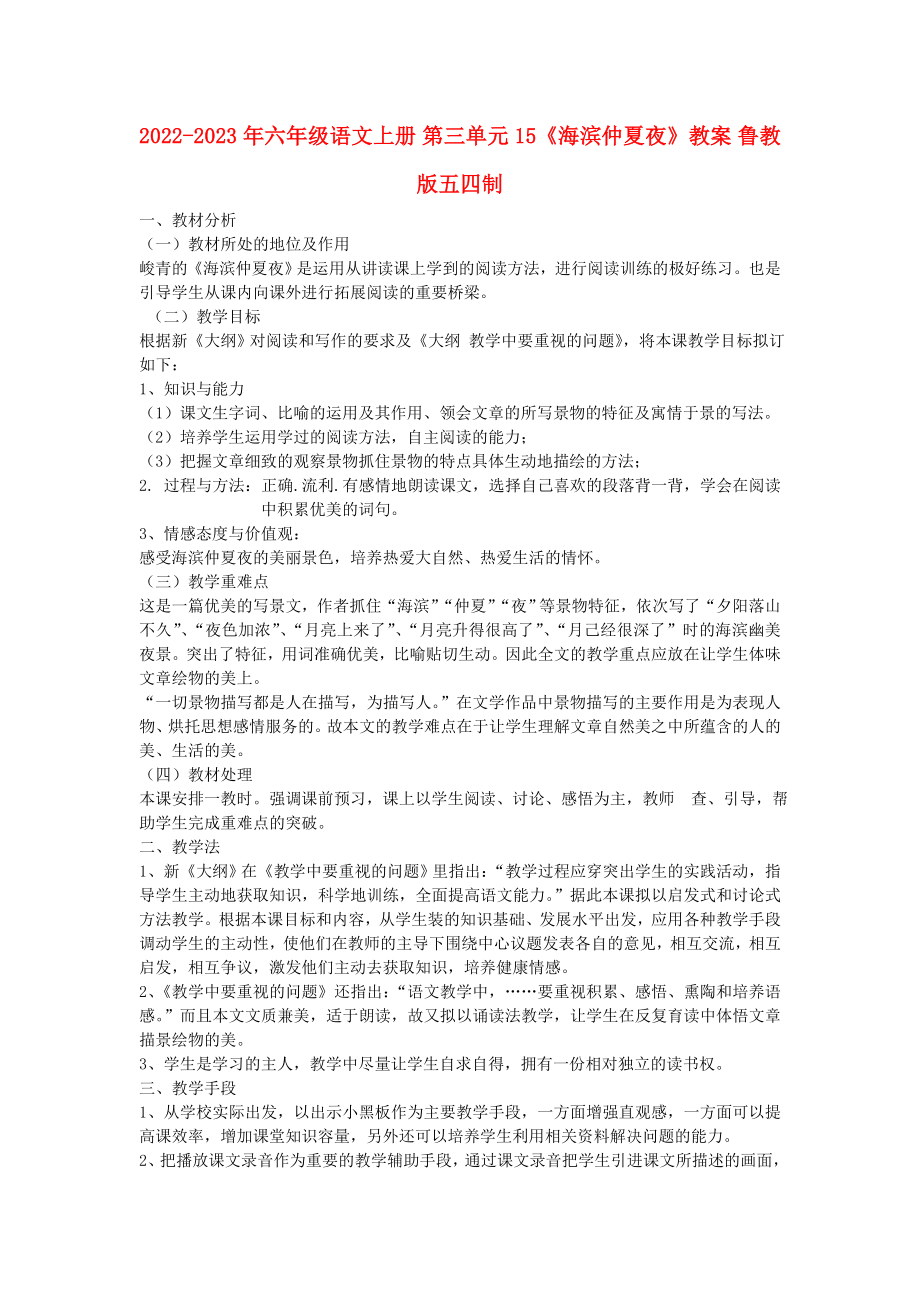 2022-2023年六年级语文上册 第三单元15《海滨仲夏夜》教案 鲁教版五四制

一、教材分析
（一）教材所处的地位及作用
峻青的《海滨仲夏夜》是运用从讲读课上学到的阅读方法，进行阅读训练的极好练习。也是引导学生从课内向课外进行拓展阅读的重要桥梁。
（二）教学目标
根据新《大纲》对阅读和写作的要求及《大纲 教学中要重视的问题》，将本课教学目标拟订如下：
1、知识与能力
（1）课文生字词、比喻的运用及其作用、领会文章的所写景物的特征及寓情于景的写法。
（2）培养学生运用学过的阅读方法，自主阅读的能力；
（3）把握文章细致的观察景物抓住景物的特点具体生动地描绘的方法；
2. 过程与方法：正确.流利.有感情地朗读课文，选择自己喜欢的段落背一背，学会在阅读中积累优美的词句。
3、情感态度与价值观：
感受海滨仲夏夜的美丽景色，培养热爱大自然、热爱生活的情怀。
（三）教学重难点
这是一篇优美的写景文，作者抓住“海滨”“仲夏”“夜”等景物特征，依次写了“夕阳落山不久”、“夜色加浓”、“月亮上来了”、“月亮升得很高了”、“月已经很深了”时的海滨幽美夜景。突出了特征，用词准确优美，比喻贴切生动。因此全文的教学重点应放在让学生体味文章绘物的美上。
“一切景物描写都是人在描写，为描写人。”在文学作品中景物描写的主要作用是为表现人物、烘托思想感情服务的。故本文的教学难点在于让学生理解文章自然美之中所蕴含的人的美、生活的美。
（四）教材处理
本课安排一教时。强调课前预习，课上以学生阅读、讨论、感悟为主，教师 查、引导，帮助学生完成重难点的突破。
二、教学法
1、新《大纲》在《教学中要重视的问题》里指出：“教学过程应穿突出学生的实践活动，指导学生主动地获取知识，科学地训练，全面提高语文能力。”据此本课拟以启发式和讨论式方法教学。根据本课目标和内容，从学生装的知识基础、发展水平出发，应用各种教学手段调动学生的主动性，使他们在教师的主导下围绕中心议题发表各自的意见，相互交流，相互启发，相互争议，激发他们主动去获取知识，培养健康情感。
2、《教学中要重视的问题》还指出：“语文教学中，……要重视积累、感悟、熏陶和培养语感。”而且本文文质兼美，适于朗读，故又拟以诵读法教学，让学生在反复育读中体悟文章描景绘物的美。
3、学生是学习的主人，教学中尽量让学生自求自得，拥有一份相对独立的读书权。
三、教学手段
1、从学校实际出发，以出示小黑板作为主要教学手段，一方面增强直观感，一方面可以提高课效率，增加课堂知识容量，另外还可以培养学生利用相关资料解决问题的能力。
2、把播放课文录音作为重要的教学辅助手段，通过课文录音把学生引进课文所描述的画面，